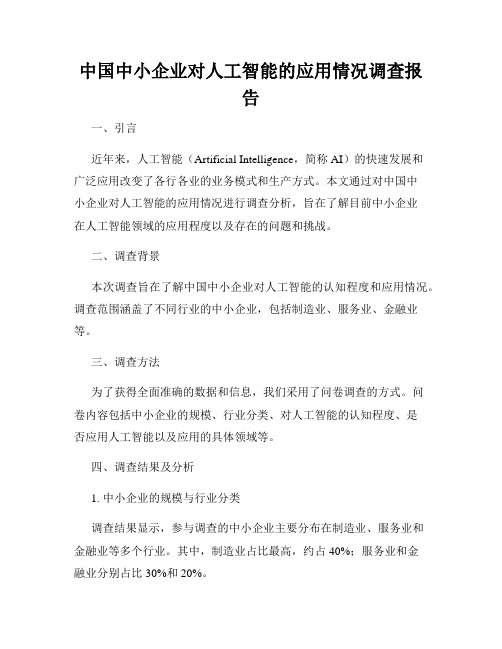 中国中小企业对人工智能的应用情况调查报告

一、引言

近年来，人工智能（Artificial Intelligence，简称 AI）的快速发展和广泛应用改变了各行各业的业务模式和生产方式。本文通过对中国中小企业对人工智能的应用情况进行调查分析，旨在了解目前中小企业在人工智能领域的应用程度以及存在的问题和挑战。

二、调查背景

本次调查旨在了解中国中小企业对人工智能的认知程度和应用情况。调查范围涵盖了不同行业的中小企业，包括制造业、服务业、金融业等。

三、调查方法

为了获得全面准确的数据和信息，我们采用了问卷调查的方式。问卷内容包括中小企业的规模、行业分类、对人工智能的认知程度、是否应用人工智能以及应用的具体领域等。

四、调查结果及分析

1. 中小企业的规模与行业分类

调查结果显示，参与调查的中小企业主要分布在制造业、服务业和金融业等多个行业。其中，制造业占比最高，约占 40%；服务业和金融业分别占比 30%和 20%。